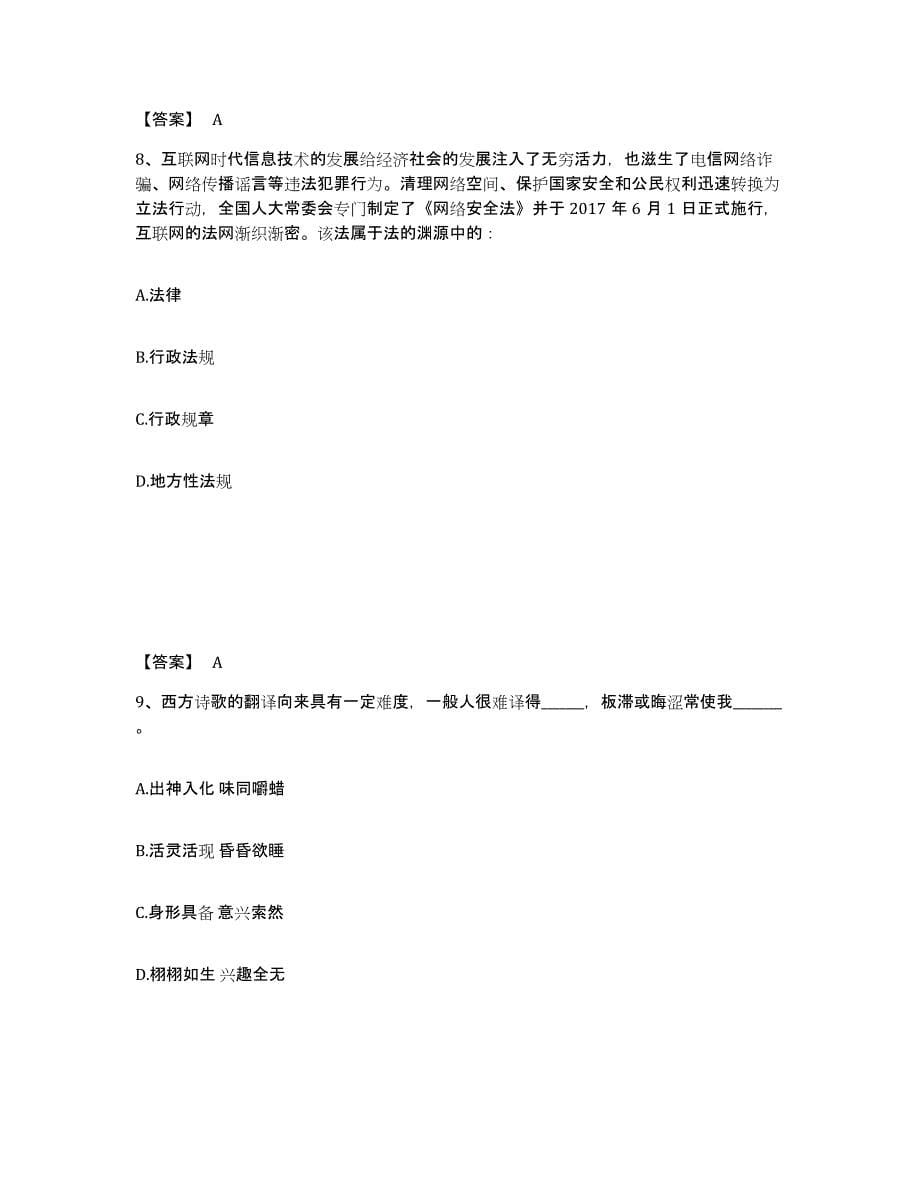 【答案】 A

8、互联网时代信息技术的发展给经济社会的发展注入了无穷活力，也滋生了电信网络诈骗、网络传播谣言等违法犯罪行为。清理网络空间、保护国家安全和公民权利迅速转换为立法行动，全国人大常委会专门制定了《网络安全法》并于 2017 年 6 月 1 日正式施行，互联网的法网渐织渐密。该法属于法的渊源中的：

A.法律

B.行政法规

C.行政规章

D.地方性法规

【答案】 A

9、西方诗歌的翻译向来具有一定难度，一般人很难译得______，板滞或晦涩常使我______。

A.出神入化 味同嚼蜡

B.活灵活现 昏昏欲睡

C.身形具备 意兴索然

D.栩栩如生 兴趣全无